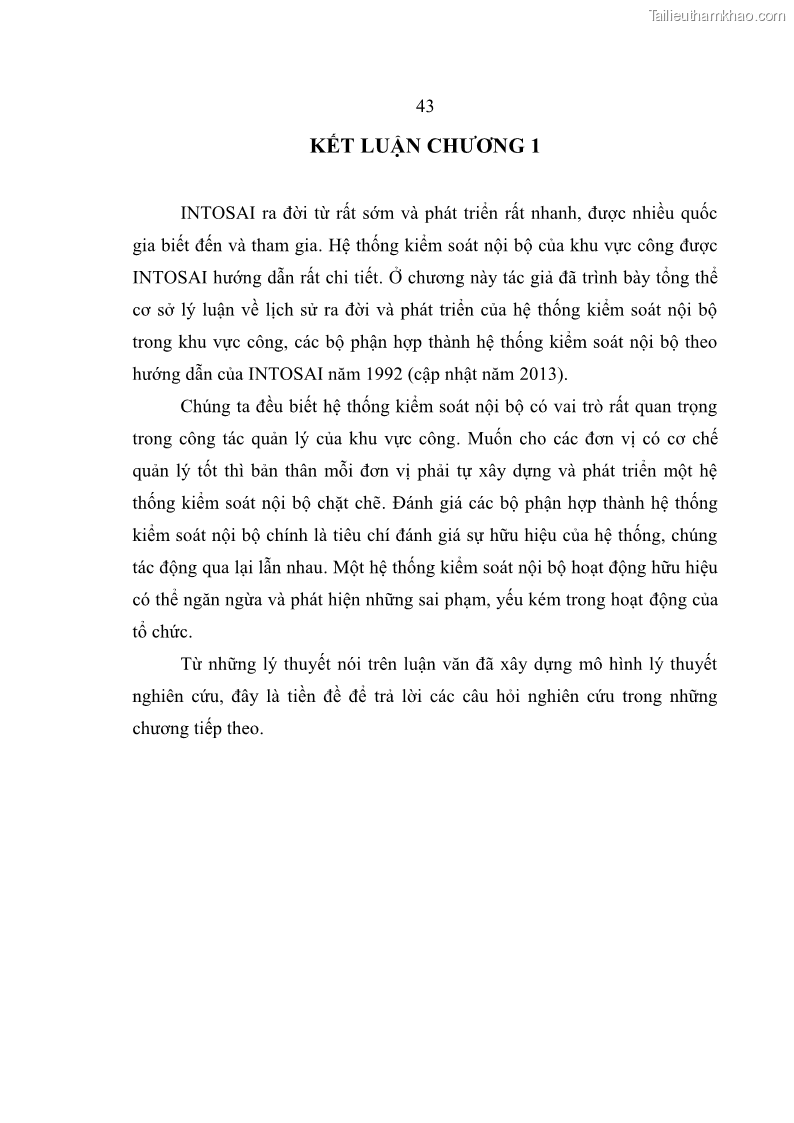 Tailieuthamkhao.com

43

KẾT LUẬN CHƯƠNG 1

INTOSAI ra đời từ rất sớm và phát triển rất nhanh, được nhiều quốc gia biết đến và tham gia. Hệ thống kiểm soát nội bộ của khu vực công được INTOSAI hướng dẫn rất chi tiết. Ở chương này tác giả đã trình bày tổng thể cơ sở lý luận về lịch sử ra đời và phát triển của hệ thống kiểm soát nội bộ trong khu vực công, các bộ phận hợp thành hệ thống kiểm soát nội bộ theo hướng dẫn của INTOSAI năm 1992 (cập nhật năm 2013).

Chúng ta đều biết hệ thống kiểm soát nội bộ có vai trò rất quan trọng trong công tác quản lý của khu vực công. Muốn cho các đơn vị có cơ chế quản lý tốt thì bản thân mỗi đơn vị phải tự xây dựng và phát triển một hệ thống kiểm soát nội bộ chặt chẽ. Đánh giá các bộ phận hợp thành hệ thống kiểm soát nội bộ chính là tiêu chí đánh giá sự hữu hiệu của hệ thống, chúng tác động qua lại lẫn nhau. Một hệ thống kiểm soát nội bộ hoạt động hữu hiệu có thể ngăn ngừa và phát hiện những sai phạm, yếu kém trong hoạt động của tổ chức.

Từ những lý thuyết nói trên luận văn đã xây dựng mô hình lý thuyết nghiên cứu, đây là tiền đề để trả lời các câu hỏi nghiên cứu trong những chương tiếp theo.